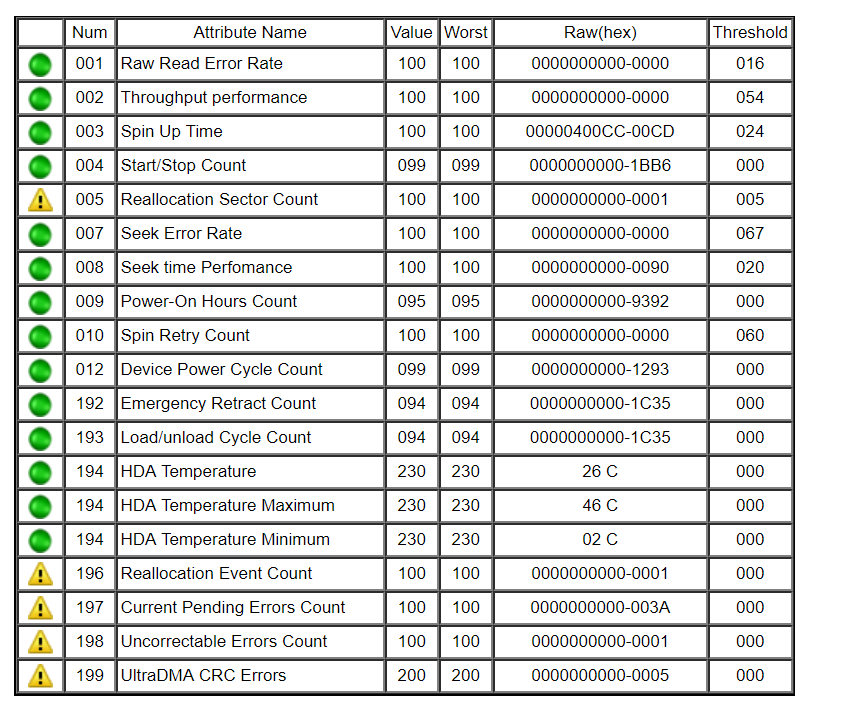 | | Num | Attribute Name | Value | Worst | Raw(hex) | Threshold |
|---|---|---|---|---|---|---|
| | 001 | Raw Read Error Rate | 100 | 100 | 0000000000-0000 | 016 |
| | 002 | Throughput performance | 100 | 100 | 0000000000-0000 | 054 |
| | 003 | Spin Up Time | 100 | 100 | 00000400CC-00CD | 024 |
| | 004 | Start/Stop Count | 099 | 099 | 0000000000-1BB6 | 000 |
| | 005 | Reallocation Sector Count | 100 | 100 | 0000000000-0001 | 005 |
| | 007 | Seek Error Rate | 100 | 100 | 0000000000-0000 | 067 |
| | 008 | Seek time Perfomance | 100 | 100 | 0000000000-0090 | 020 |
| | 009 | Power-On Hours Count | 095 | 095 | 0000000000-9392 | 000 |
| | 010 | Spin Retry Count | 100 | 100 | 0000000000-0000 | 060 |
| | 012 | Device Power Cycle Count | 099 | 099 | 0000000000-1293 | 000 |
| | 192 | Emergency Retract Count | 094 | 094 | 0000000000-1C35 | 000 |
| | 193 | Load/unload Cycle Count | 094 | 094 | 0000000000-1C35 | 000 |
| | 194 | HDA Temperature | 230 | 230 | 26 C | 000 |
| | 194 | HDA Temperature Maximum | 230 | 230 | 46 C | 000 |
| | 194 | HDA Temperature Minimum | 230 | 230 | 02 C | 000 |
| | 196 | Reallocation Event Count | 100 | 100 | 0000000000-0001 | 000 |
| | 197 | Current Pending Errors Count | 100 | 100 | 0000000000-003A | 000 |
| | 198 | Uncorrectable Errors Count | 100 | 100 | 0000000000-0001 | 000 |
| | 199 | UltraDMA CRC Errors | 200 | 200 | 0000000000-0005 | 000 |